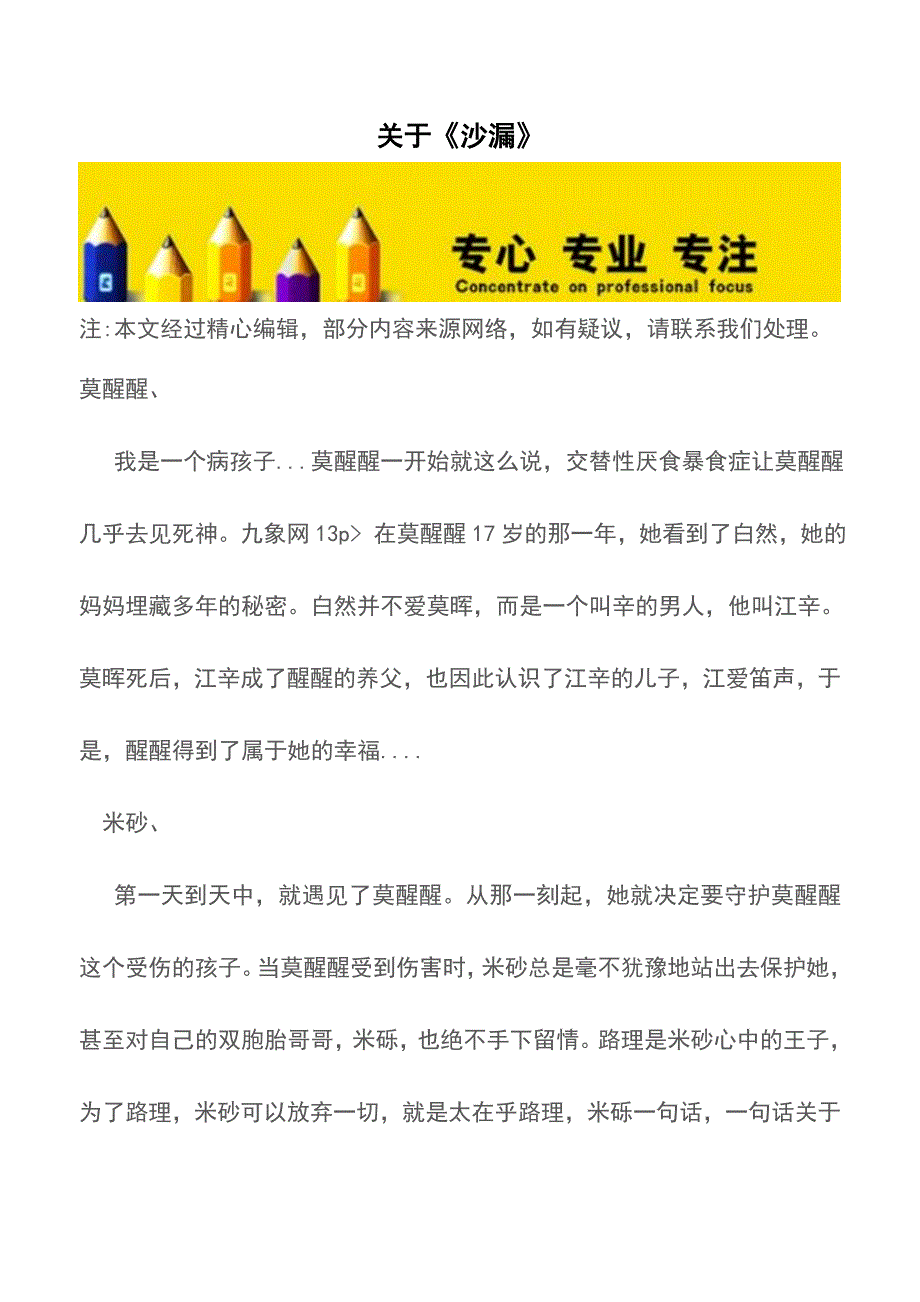 关于《沙漏》

专心 专业 专注
Concentrate on professional focus

注:本文经过精心编辑，部分内容来源网络，如有疑议，请联系我们处理。

莫醒醒、

我是一个病孩子...莫醒醒一开始就这么说，交替性厌食暴食症让莫醒醒几乎去见死神。九象网 13p> 在莫醒醒 17 岁的那一年，她看到了白然，她的妈妈埋藏多年的秘密。白然并不爱莫晖，而是一个叫辛的男人，他叫江辛。莫晖死后，江辛成了醒醒的养父，也因此认识了江辛的儿子，江爱笛声，于是，醒醒得到了属于她的幸福....

米砂、

第一天到天中，就遇见了莫醒醒。从那一刻起，她就决定要守护莫醒醒这个受伤的孩子。当莫醒醒受到伤害时，米砂总是毫不犹豫地站出去保护她，甚至对自己的双胞胎哥哥，米砾，也绝不手下留情。路理是米砂心中的王子，为了路理，米砂可以放弃一切，就是太在乎路理，米砾一句话，一句话关于